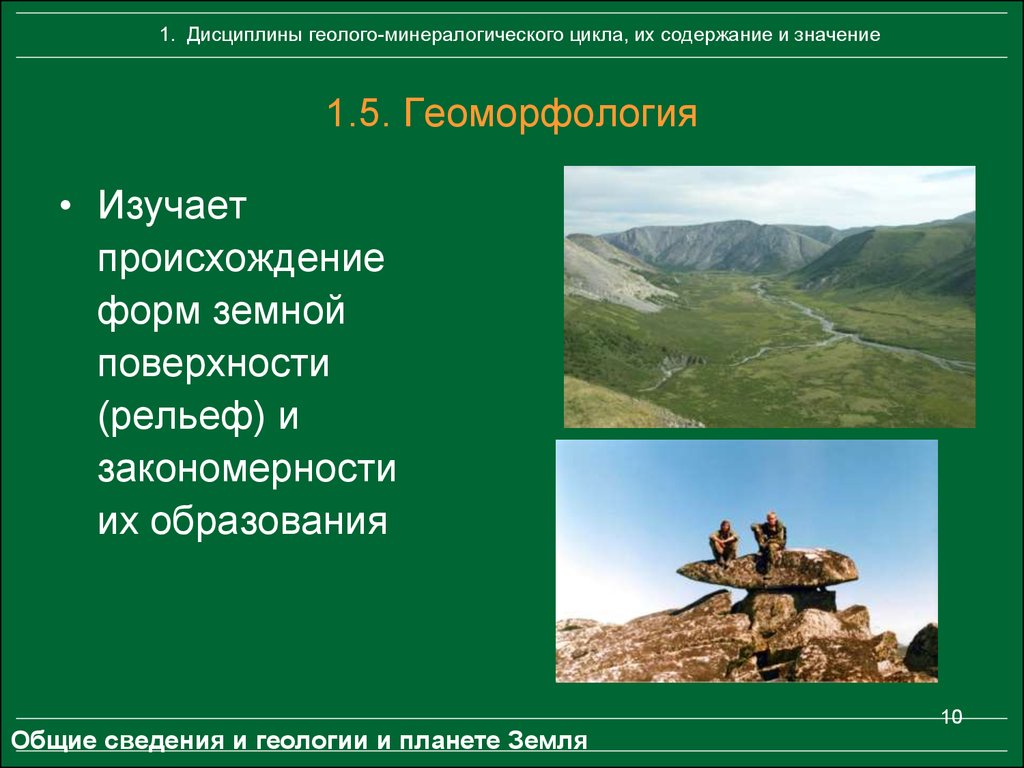 1. Дисциплины геолого-минералогического цикла, их содержание и значение

1.5. Геоморфология

• Изучает происхождение форм земной поверхности (рельеф) и закономерности их образования

10

Общие сведения и геологии и планете Земля